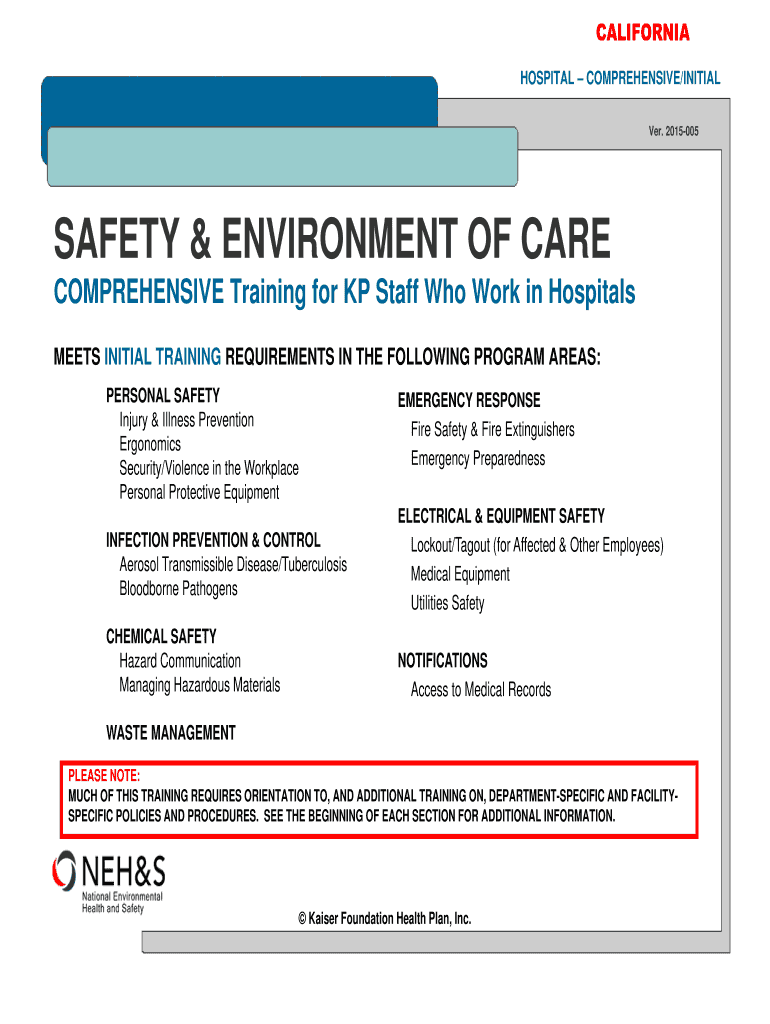 CALIFORNIA

HOSPITAL – COMPREHENSIVE/INITIAL

Ver. 2015-005

SAFETY & ENVIRONMENT OF CARE

COMPREHENSIVE Training for KP Staff Who Work in Hospitals

MEETS INITIAL TRAINING REQUIREMENTS IN THE FOLLOWING PROGRAM AREAS:

PERSONAL SAFETY
Injury & Illness Prevention
Ergonomics
Security/Violence in the Workplace
Personal Protective Equipment

INFECTION PREVENTION & CONTROL
Aerosol Transmissible Disease/Tuberculosis
Bloodborne Pathogens

CHEMICAL SAFETY
Hazard Communication
Managing Hazardous Materials

WASTE MANAGEMENT

EMERGENCY RESPONSE
Fire Safety & Fire Extinguishers
Emergency Preparedness

ELECTRICAL & EQUIPMENT SAFETY
Lockout/Tagout (for Affected & Other Employees)
Medical Equipment
Utilities Safety

NOTIFICATIONS
Access to Medical Records

PLEASE NOTE:
MUCH OF THIS TRAINING REQUIRES ORIENTATION TO, AND ADDITIONAL TRAINING ON, DEPARTMENT-SPECIFIC AND FACILITY-SPECIFIC POLICIES AND PROCEDURES. SEE THE BEGINNING OF EACH SECTION FOR ADDITIONAL INFORMATION.

NEH&S
National Environmental Health and Safety

© Kaiser Foundation Health Plan, Inc.